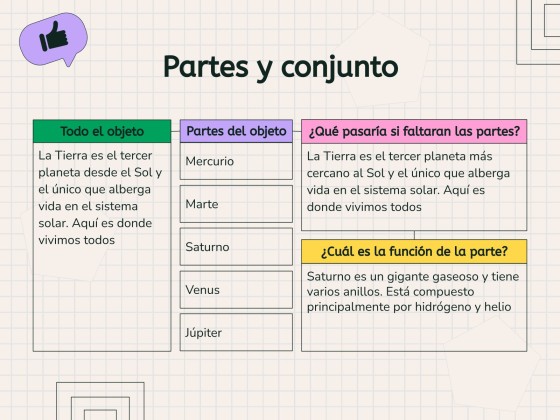 Partes y conjunto

Todo el objeto

La Tierra es el tercer planeta desde el Sol y el único que alberga vida en el sistema solar. Aquí es donde vivimos todos

Partes del objeto

Mercurio

Marte

Saturno

Venus

Júpiter

¿Qué pasaría si faltaran las partes?

La Tierra es el tercer planeta más cercano al Sol y el único que alberga vida en el sistema solar. Aquí es donde vivimos todos

¿Cuál es la función de la parte?

Saturno es un gigante gaseoso y tiene varios anillos. Está compuesto principalmente por hidrógeno y helio